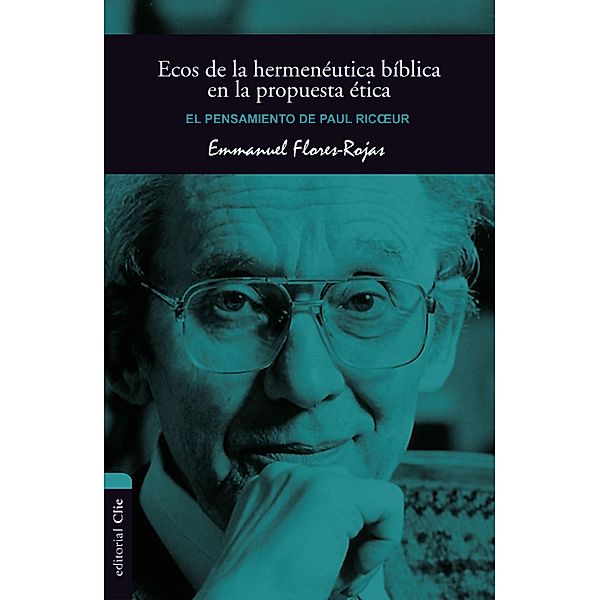 Ecos de la hermenéutica bíblica en la propuesta ética

EL PENSAMIENTO DE PAUL RICŒUR

Emmanuel Flores-Rojas

editorial Clie